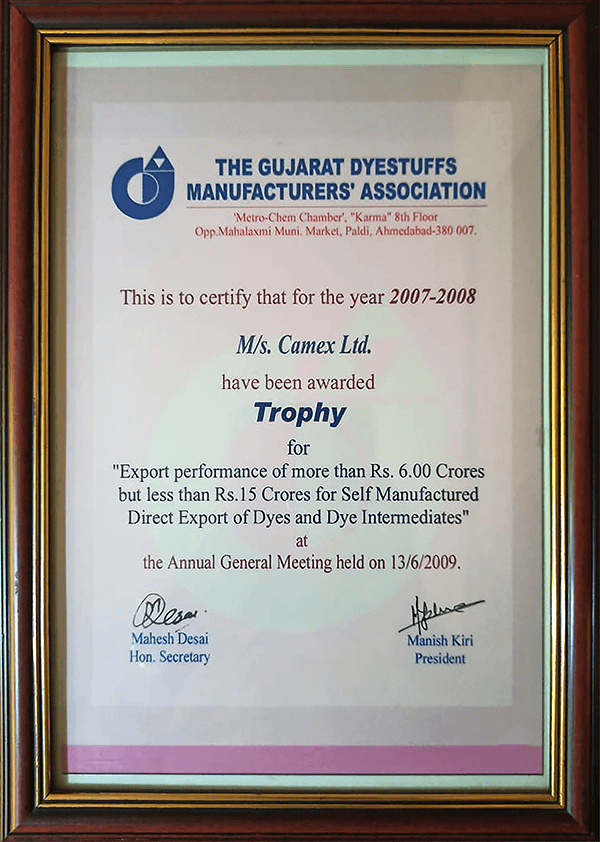 THE GUJARAT DYESTUFFS MANUFACTURERS' ASSOCIATION

'Metro-Chem Chamber', "Karma" 8th Floor
Opp.Mahalaxmi Muni. Market, Paldi, Ahmedabad-380 007.

This is to certify that for the year 2007-2008

M/s. Camex Ltd.

have been awarded

Trophy

for

"Export performance of more than Rs. 6.00 Crores but less than Rs.15 Crores for Self Manufactured Direct Export of Dyes and Dye Intermediates"

at

the Annual General Meeting held on 13/6/2009.

Mahesh Desai
Hon. Secretary

Manish Kiri
President